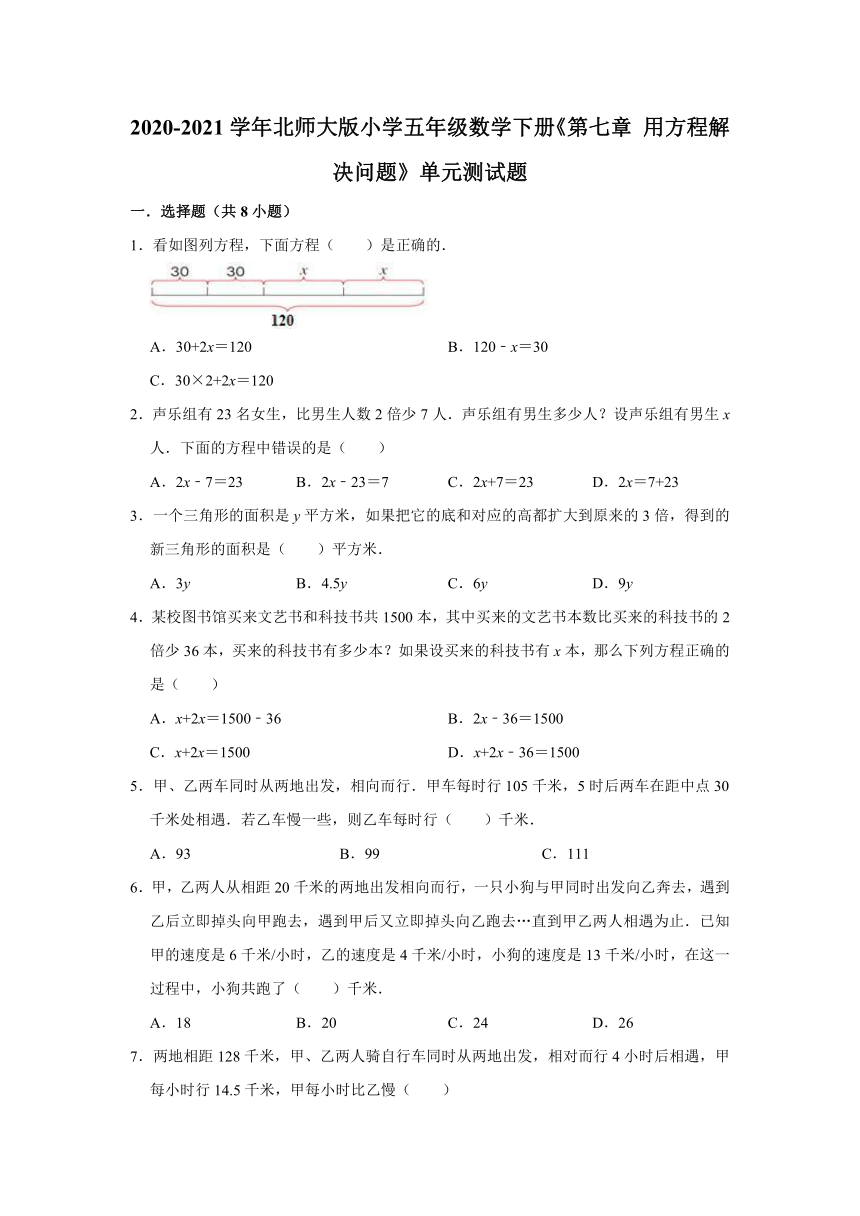 2020-2021 学年北师大版小学五年级数学下册《第七章 用方程解决问题》单元测试题

一．选择题（共 8 小题）

1．看如图列方程，下面方程（　　）是正确的．

30　30　$x$　$x$

120

A．$30+2x=120$　　B．$120-x=30$

C．$30\times2+2x=120$

2．声乐组有 23 名女生，比男生人数 2 倍少 7 人．声乐组有男生多少人？设声乐组有男生 $x$ 人．下面的方程中错误的是（　　）

A．$2x-7=23$　　B．$2x-23=7$　　C．$2x+7=23$　　D．$2x=7+23$

3．一个三角形的面积是 $y$ 平方米，如果把它的底和对应的高都扩大到原来的 3 倍，得到的新三角形的面积是（　　）平方米．

A．$3y$　　B．$4.5y$　　C．$6y$　　D．$9y$

4．某校图书馆买来文艺书和科技书共 1500 本，其中买来的文艺书本数比买来的科技书的 2 倍少 36 本，买来的科技书有多少本？如果设买来的科技书有 $x$ 本，那么下列方程正确的是（　　）

A．$x+2x=1500-36$　　B．$2x-36=1500$

C．$x+2x=1500$　　D．$x+2x-36=1500$

5．甲、乙两车同时从两地出发，相向而行．甲车每时行 105 千米，5 时后两车在距中点 30 千米处相遇．若乙车慢一些，则乙车每时行（　　）千米．

A．93　　B．99　　C．111

6．甲，乙两人从相距 20 千米的两地出发相向而行，一只小狗与甲同时出发向乙奔去，遇到乙后立即掉头向甲跑去，遇到甲后又立即掉头向乙跑去…直到甲乙两人相遇为止．已知甲的速度是 6 千米/小时，乙的速度是 4 千米/小时，小狗的速度是 13 千米/小时，在这一过程中，小狗共跑了（　　）千米．

A．18　　B．20　　C．24　　D．26

7．两地相距 128 千米，甲、乙两人骑自行车同时从两地出发，相对而行 4 小时后相遇，甲每小时行 14.5 千米，甲每小时比乙慢（　　）